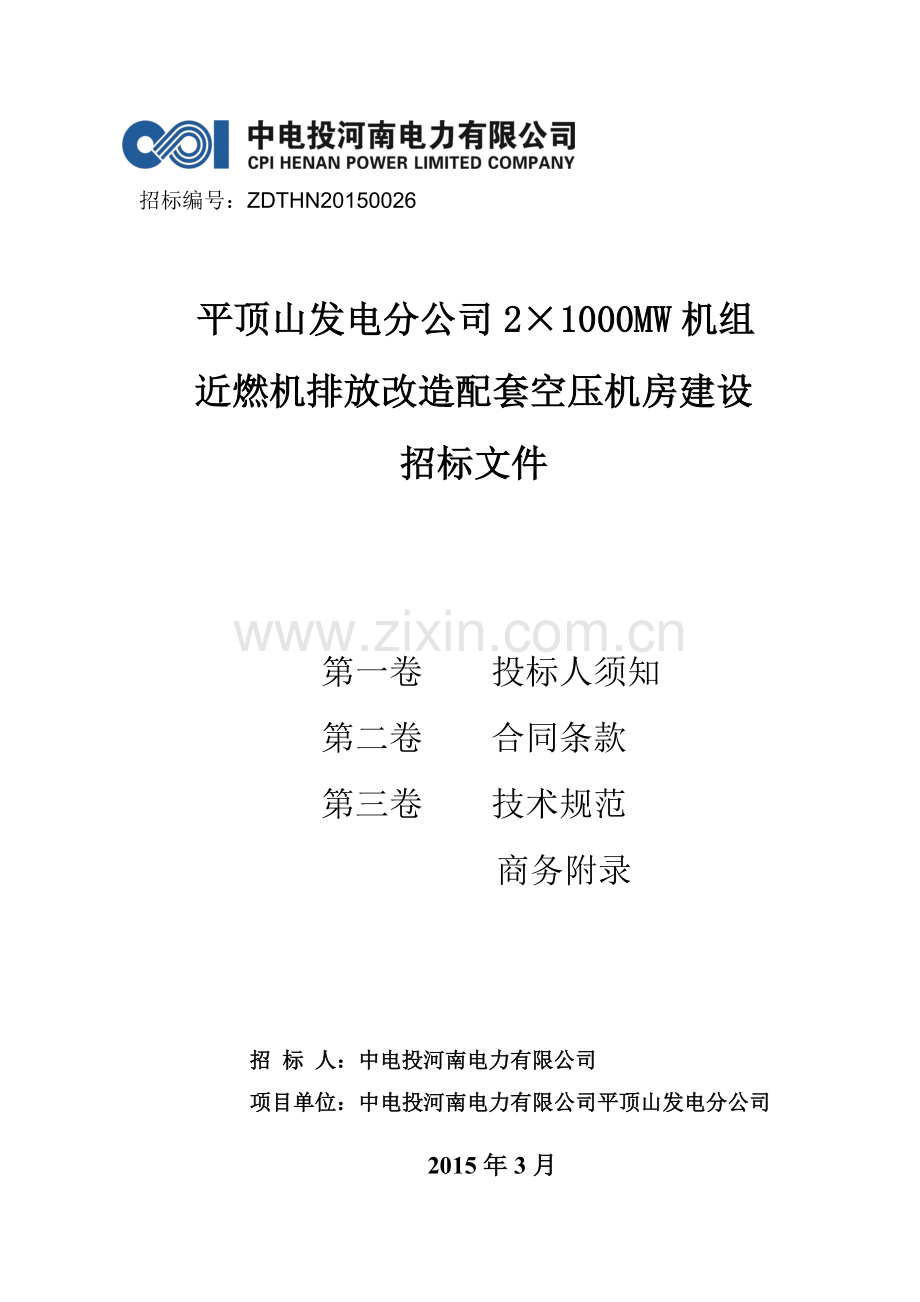 中电投河南电力有限公司
CPI HENAN POWER LIMITED COMPANY

招标编号：ZDTHN20150026

平顶山发电分公司 2×1000MW 机组
近燃机排放改造配套空压机房建设
招标文件

www.zixin.com.cn

第一卷　　投标人须知
第二卷　　合同条款
第三卷　　技术规范
　　　　　商务附录

招 标 人：中电投河南电力有限公司
项目单位：中电投河南电力有限公司平顶山发电分公司

2015 年 3 月